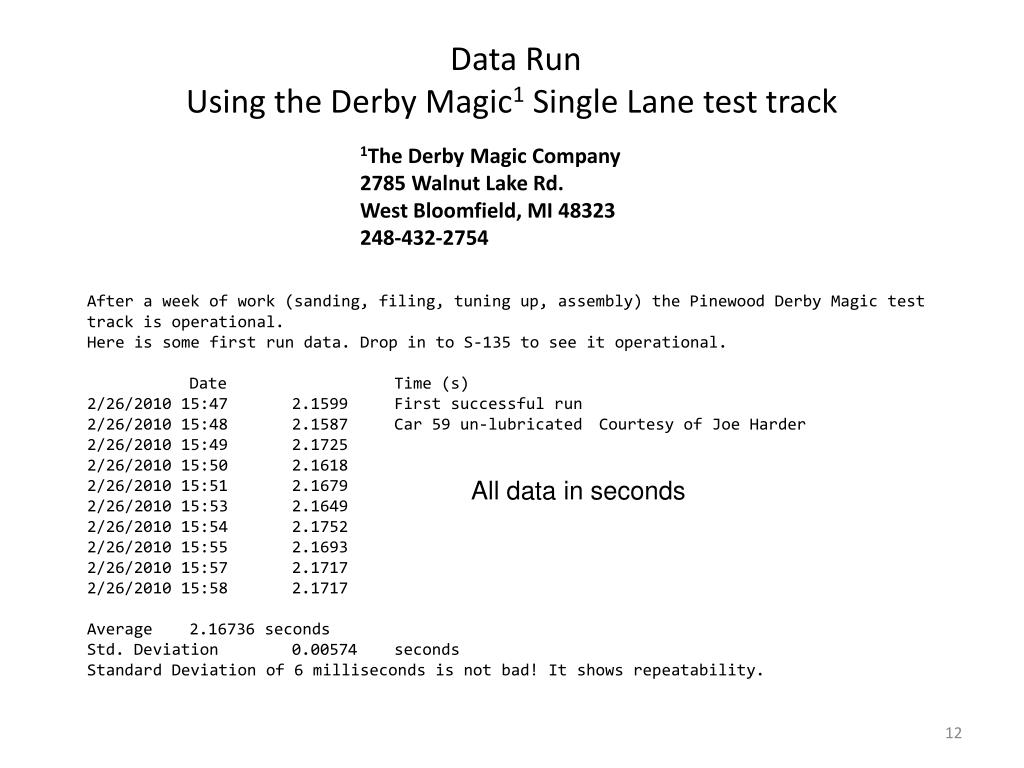 Data Run
Using the Derby Magic$^1$ Single Lane test track

$^1$The Derby Magic Company
2785 Walnut Lake Rd.
West Bloomfield, MI 48323
248-432-2754

After a week of work (sanding, filing, tuning up, assembly) the Pinewood Derby Magic test track is operational.
Here is some first run data. Drop in to S-135 to see it operational.

| Date | | Time (s) |
|---|---|---|
| 2/26/2010 15:47 | 2.1599 | First successful run |
| 2/26/2010 15:48 | 2.1587 | Car 59 un-lubricated Courtesy of Joe Harder |
| 2/26/2010 15:49 | 2.1725 | |
| 2/26/2010 15:50 | 2.1618 | |
| 2/26/2010 15:51 | 2.1679 | |
| 2/26/2010 15:53 | 2.1649 | |
| 2/26/2010 15:54 | 2.1752 | |
| 2/26/2010 15:55 | 2.1693 | |
| 2/26/2010 15:57 | 2.1717 | |
| 2/26/2010 15:58 | 2.1717 | |

All data in seconds

Average 2.16736 seconds
Std. Deviation 0.00574 seconds
Standard Deviation of 6 milliseconds is not bad! It shows repeatability.

12